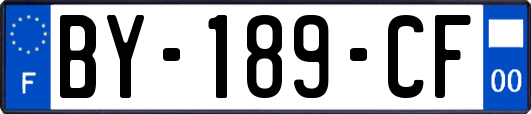 F
BY-189-CF
00